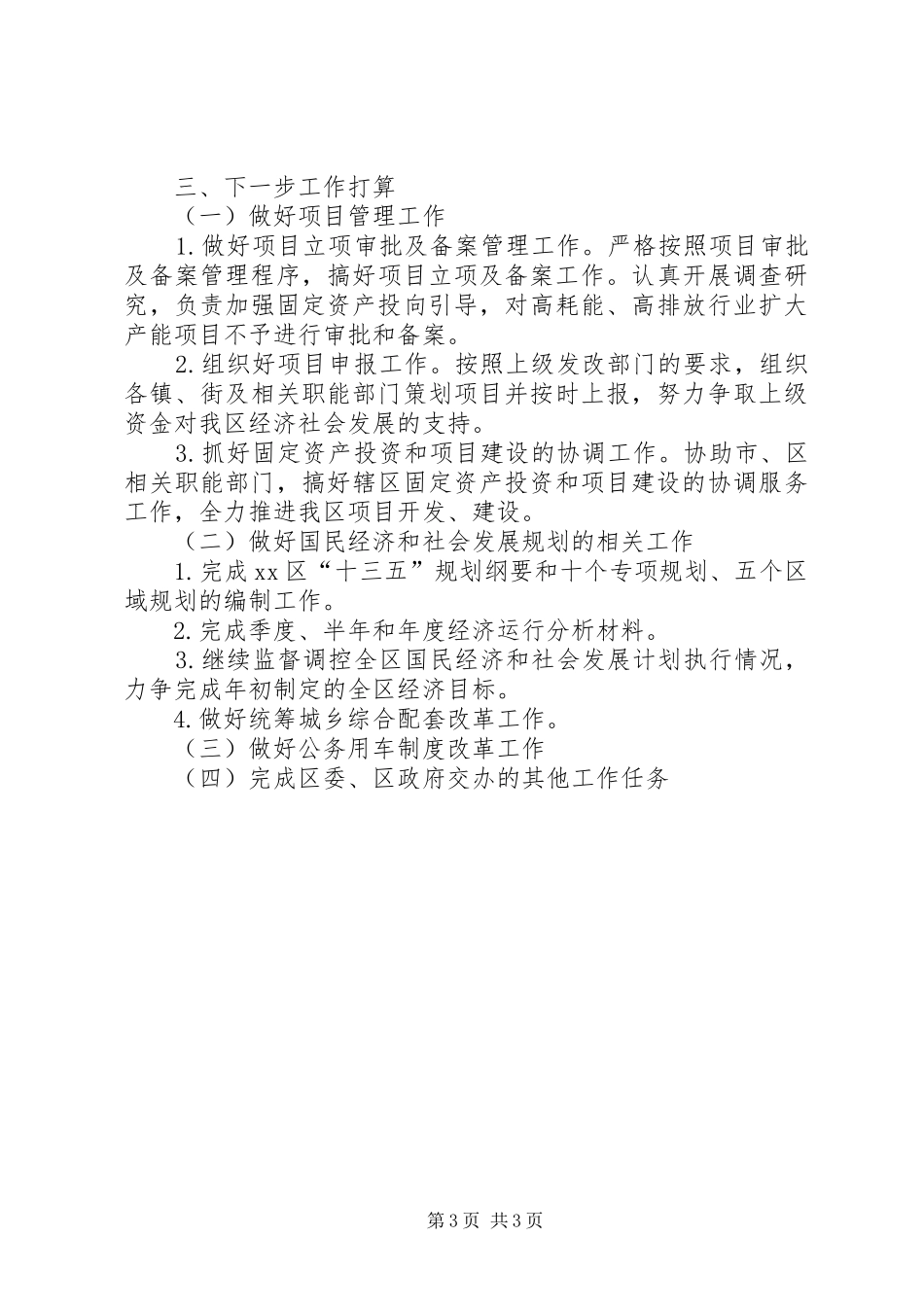 三、下一步工作打算

（一）做好项目管理工作

1.做好项目立项审批及备案管理工作。严格按照项目审批及备案管理程序，搞好项目立项及备案工作。认真开展调查研究，负责加强固定资产投向引导，对高耗能、高排放行业扩大产能项目不予进行审批和备案。

2.组织好项目申报工作。按照上级发改部门的要求，组织各镇、街及相关职能部门策划项目并按时上报，努力争取上级资金对我区经济社会发展的支持。

3.抓好固定资产投资和项目建设的协调工作。协助市、区相关职能部门，搞好辖区固定资产投资和项目建设的协调服务工作，全力推进我区项目开发、建设。

（二）做好国民经济和社会发展规划的相关工作

1.完成xx区“十三五”规划纲要和十个专项规划、五个区域规划的编制工作。

2.完成季度、半年和年度经济运行分析材料。

3.继续监督调控全区国民经济和社会发展计划执行情况，力争完成年初制定的全区经济目标。

4.做好统筹城乡综合配套改革工作。

（三）做好公务用车制度改革工作

（四）完成区委、区政府交办的其他工作任务

第3页 共3页